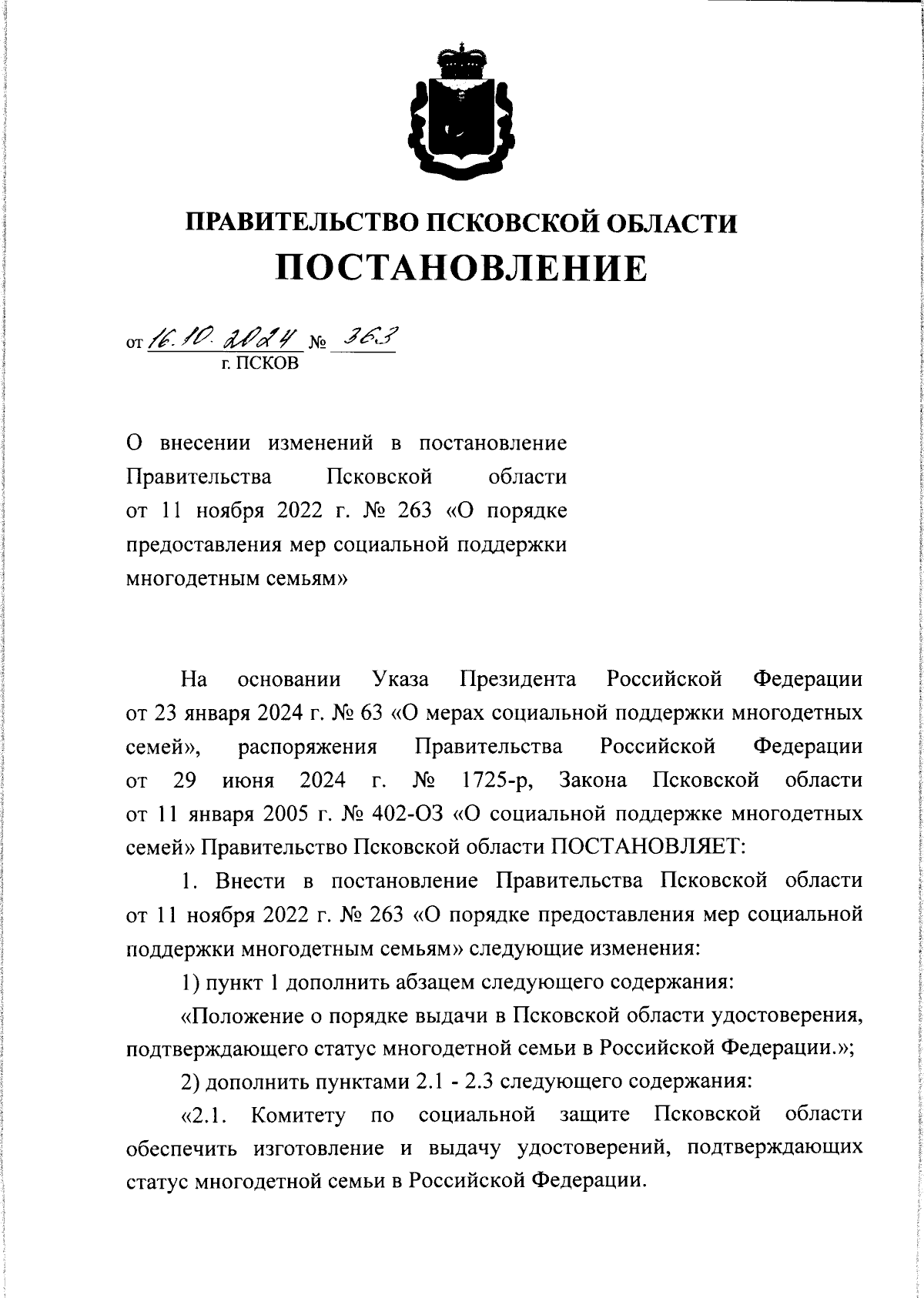 ПРАВИТЕЛЬСТВО ПСКОВСКОЙ ОБЛАСТИ
ПОСТАНОВЛЕНИЕ

от 16.10.2024 № 363
г. ПСКОВ

О внесении изменений в постановление Правительства Псковской области от 11 ноября 2022 г. № 263 «О порядке предоставления мер социальной поддержки многодетным семьям»

На основании Указа Президента Российской Федерации от 23 января 2024 г. № 63 «О мерах социальной поддержки многодетных семей», распоряжения Правительства Российской Федерации от 29 июня 2024 г. № 1725-р, Закона Псковской области от 11 января 2005 г. № 402-ОЗ «О социальной поддержке многодетных семей» Правительство Псковской области ПОСТАНОВЛЯЕТ:

1. Внести в постановление Правительства Псковской области от 11 ноября 2022 г. № 263 «О порядке предоставления мер социальной поддержки многодетным семьям» следующие изменения:

1) пункт 1 дополнить абзацем следующего содержания:

«Положение о порядке выдачи в Псковской области удостоверения, подтверждающего статус многодетной семьи в Российской Федерации.»;

2) дополнить пунктами 2.1 - 2.3 следующего содержания:

«2.1. Комитету по социальной защите Псковской области обеспечить изготовление и выдачу удостоверений, подтверждающих статус многодетной семьи в Российской Федерации.